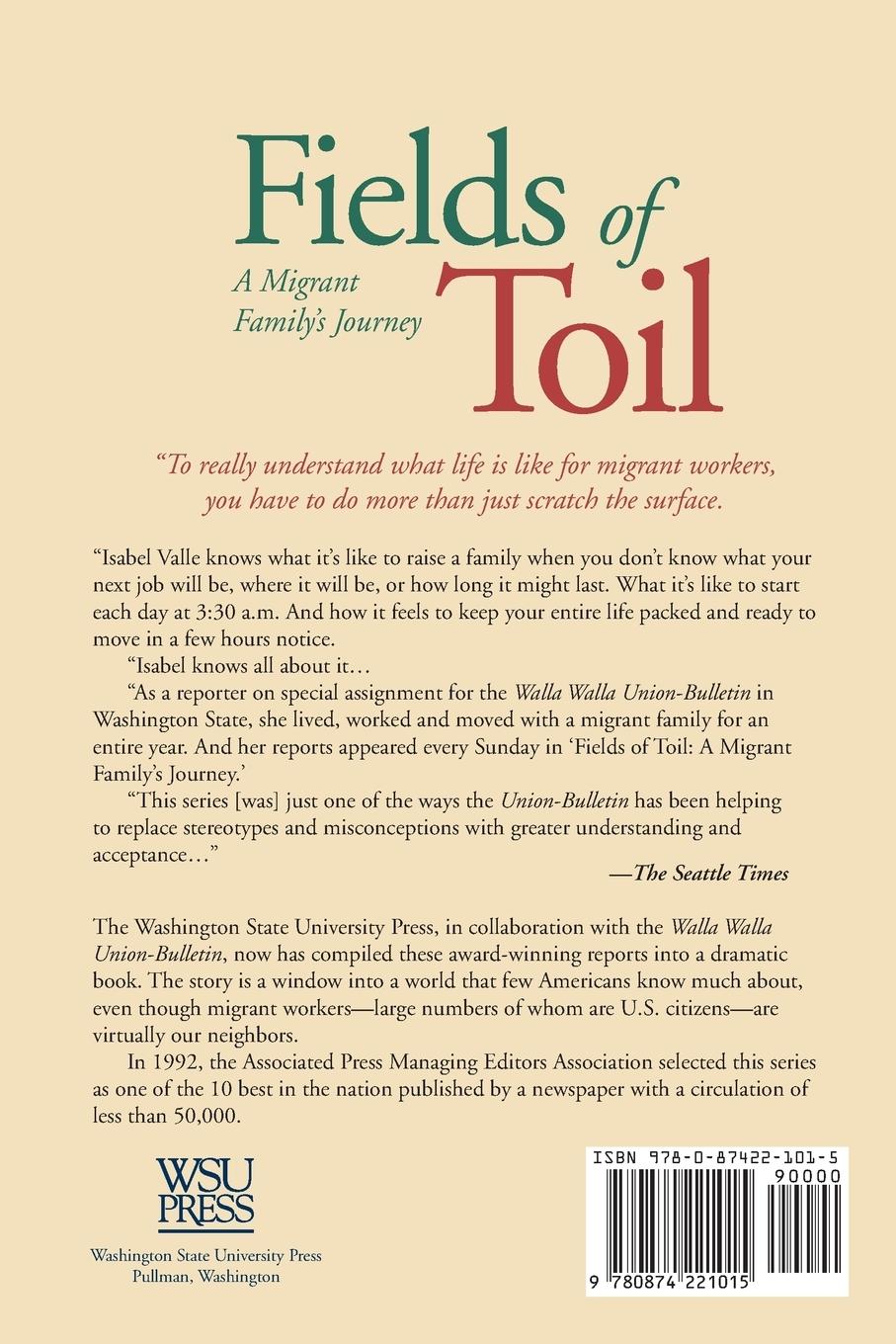 Fields of Toil

A Migrant Family's Journey

"To really understand what life is like for migrant workers, you have to do more than just scratch the surface.

"Isabel Valle knows what it's like to raise a family when you don't know what your next job will be, where it will be, or how long it might last. What it's like to start each day at 3:30 a.m. And how it feels to keep your entire life packed and ready to move in a few hours notice.

"Isabel knows all about it…

"As a reporter on special assignment for the Walla Walla Union-Bulletin in Washington State, she lived, worked and moved with a migrant family for an entire year. And her reports appeared every Sunday in 'Fields of Toil: A Migrant Family's Journey.'

"This series [was] just one of the ways the Union-Bulletin has been helping to replace stereotypes and misconceptions with greater understanding and acceptance…"

—The Seattle Times

The Washington State University Press, in collaboration with the Walla Walla Union-Bulletin, now has compiled these award-winning reports into a dramatic book. The story is a window into a world that few Americans know much about, even though migrant workers—large numbers of whom are U.S. citizens—are virtually our neighbors.

In 1992, the Associated Press Managing Editors Association selected this series as one of the 10 best in the nation published by a newspaper with a circulation of less than 50,000.

WSU PRESS

Washington State University Press
Pullman, Washington

ISBN 978-0-87422-101-5

90000

9 780874 221015